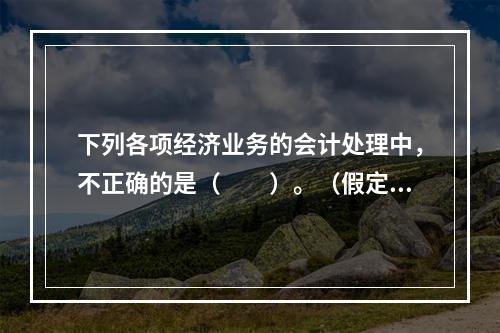 下列各项经济业务的会计处理中，不正确的是（　　）。（假定...